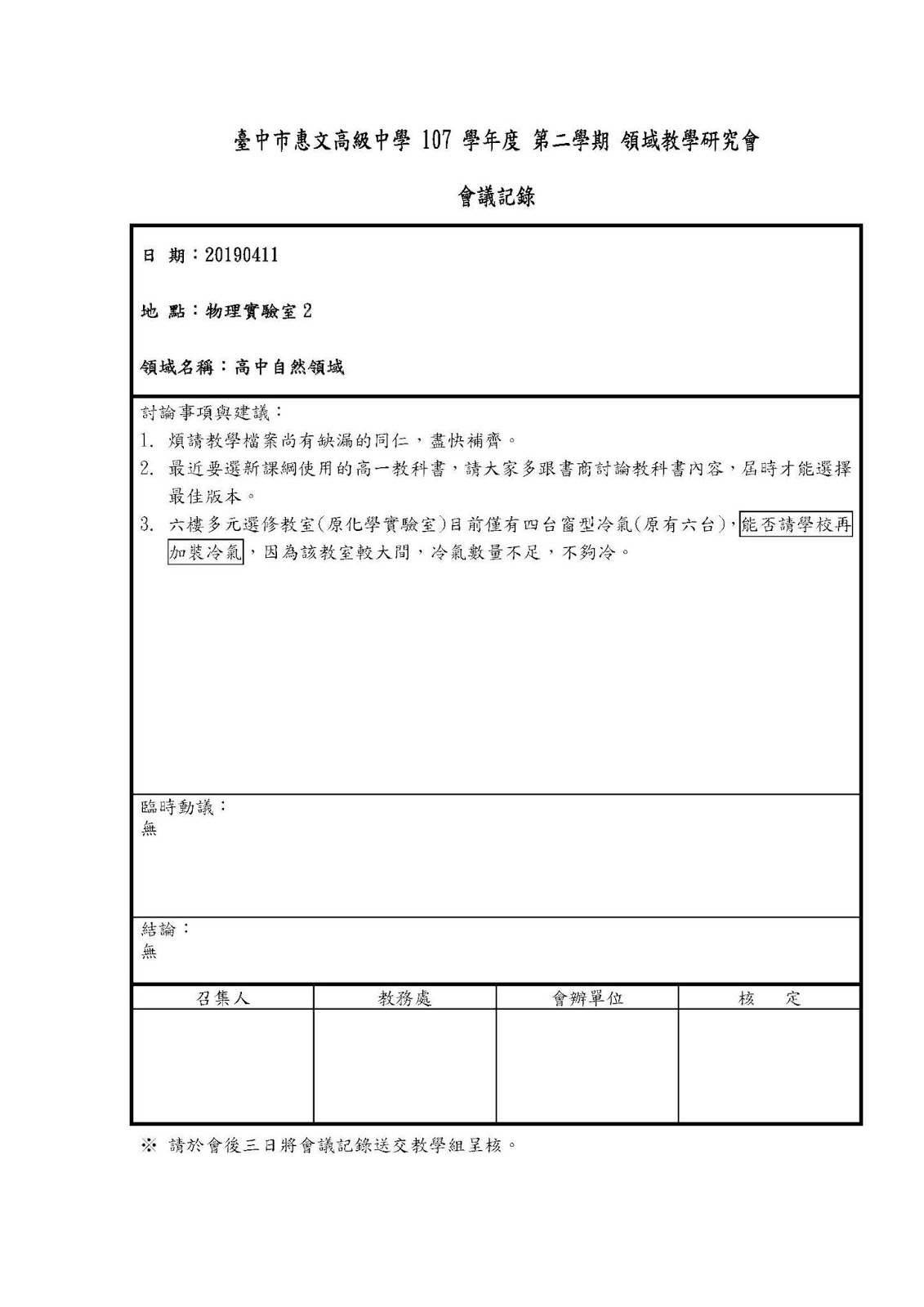 臺中市惠文高級中學 107 學年度 第二學期 領域教學研究會

會議記錄

日 期：20190411

地 點：物理實驗室 2

領域名稱：高中自然領域

討論事項與建議：

1. 煩請教學檔案尚有缺漏的同仁，盡快補齊。

2. 最近要選新課綱使用的高一教科書，請大家多跟書商討論教科書內容，屆時才能選擇最佳版本。

3. 六樓多元選修教室(原化學實驗室)目前僅有四台窗型冷氣(原有六台)，能否請學校再加裝冷氣，因為該教室較大間，冷氣數量不足，不夠冷。

臨時動議：
無

結論：
無

| 召集人 | 教務處 | 會辦單位 | 核　　定 |
|---|---|---|---|
| | | | |

※ 請於會後三日將會議記錄送交教學組呈核。